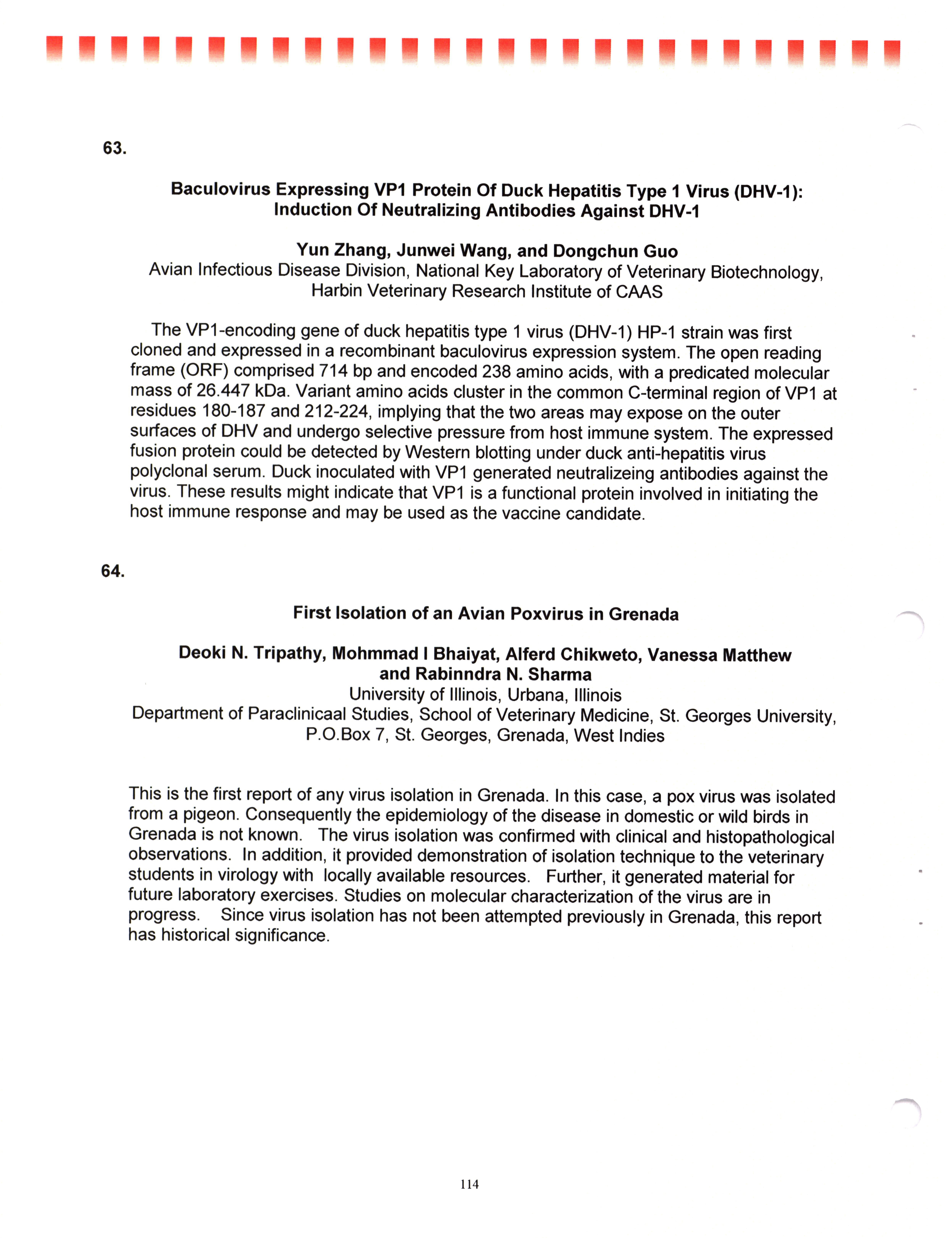 63.

Baculovirus Expressing VP1 Protein Of Duck Hepatitis Type 1 Virus (DHV-1): Induction Of Neutralizing Antibodies Against DHV-1

Yun Zhang, Junwei Wang, and Dongchun Guo
Avian Infectious Disease Division, National Key Laboratory of Veterinary Biotechnology, Harbin Veterinary Research Institute of CAAS

The VP1-encoding gene of duck hepatitis type 1 virus (DHV-1) HP-1 strain was first cloned and expressed in a recombinant baculovirus expression system. The open reading frame (ORF) comprised 714 bp and encoded 238 amino acids, with a predicated molecular mass of 26.447 kDa. Variant amino acids cluster in the common C-terminal region of VP1 at residues 180-187 and 212-224, implying that the two areas may expose on the outer surfaces of DHV and undergo selective pressure from host immune system. The expressed fusion protein could be detected by Western blotting under duck anti-hepatitis virus polyclonal serum. Duck inoculated with VP1 generated neutralizeing antibodies against the virus. These results might indicate that VP1 is a functional protein involved in initiating the host immune response and may be used as the vaccine candidate.

64.

First Isolation of an Avian Poxvirus in Grenada

Deoki N. Tripathy, Mohmmad I Bhaiyat, Alferd Chikweto, Vanessa Matthew and Rabinndra N. Sharma
University of Illinois, Urbana, Illinois
Department of Paraclinicaal Studies, School of Veterinary Medicine, St. Georges University, P.O.Box 7, St. Georges, Grenada, West Indies

This is the first report of any virus isolation in Grenada. In this case, a pox virus was isolated from a pigeon. Consequently the epidemiology of the disease in domestic or wild birds in Grenada is not known. The virus isolation was confirmed with clinical and histopathological observations. In addition, it provided demonstration of isolation technique to the veterinary students in virology with locally available resources. Further, it generated material for future laboratory exercises. Studies on molecular characterization of the virus are in progress. Since virus isolation has not been attempted previously in Grenada, this report has historical significance.

114